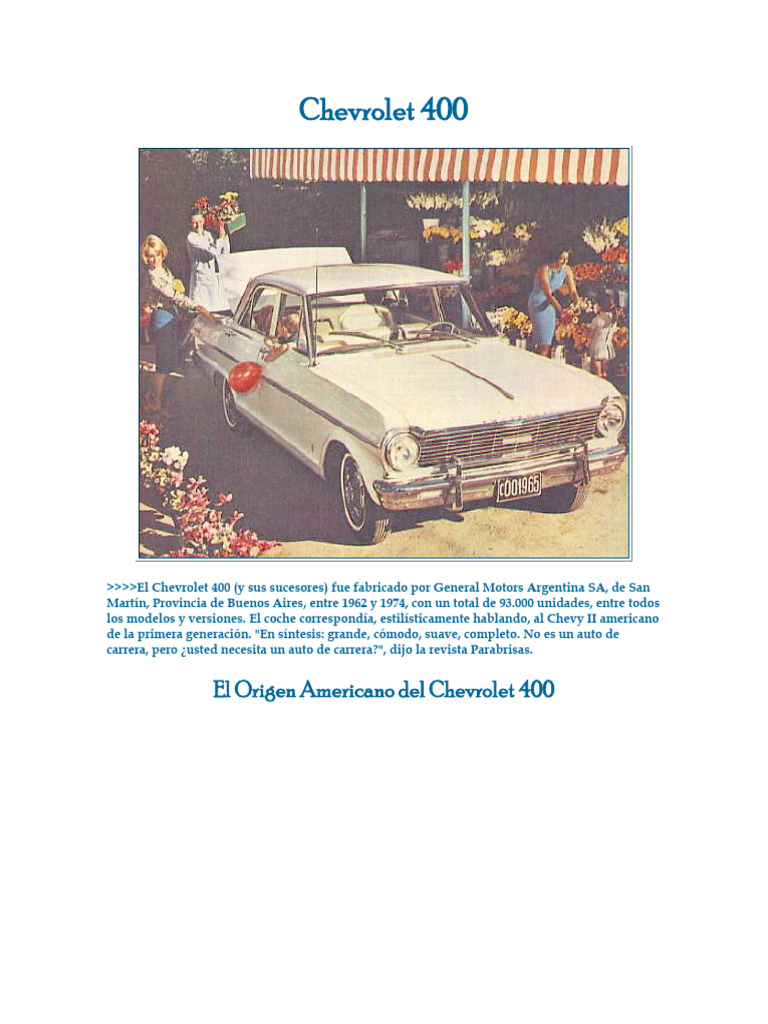 Chevrolet 400

C001965

>>>>El Chevrolet 400 (y sus sucesores) fue fabricado por General Motors Argentina SA, de San Martín, Provincia de Buenos Aires, entre 1962 y 1974, con un total de 93.000 unidades, entre todos los modelos y versiones. El coche correspondía, estilísticamente hablando, al Chevy II americano de la primera generación. "En síntesis: grande, cómodo, suave, completo. No es un auto de carrera, pero ¿usted necesita un auto de carrera?", dijo la revista Parabrisas.

El Origen Americano del Chevrolet 400